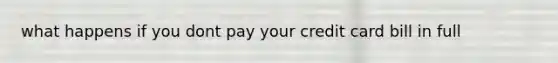 what happens if you dont pay your credit card bill in full